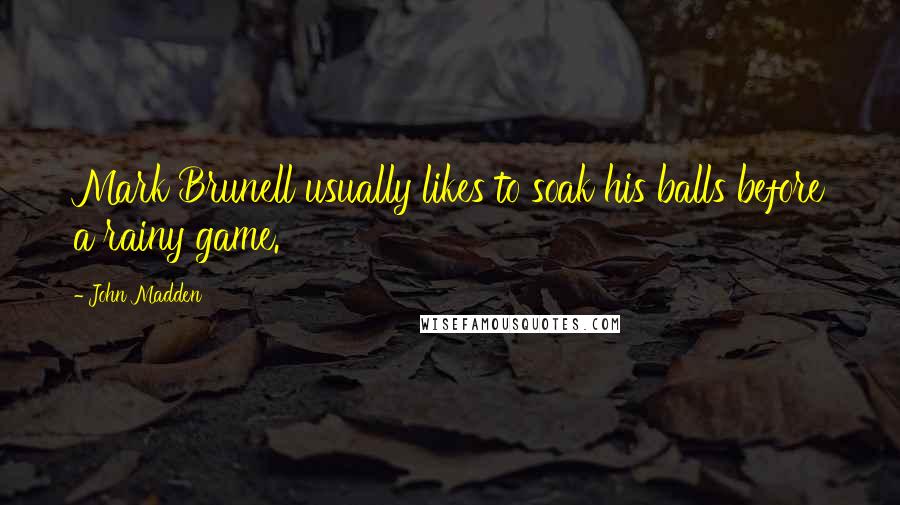 Mark Brunell usually likes to soak his balls before a rainy game.

- John Madden

WISEFAMOUSQUOTES.COM